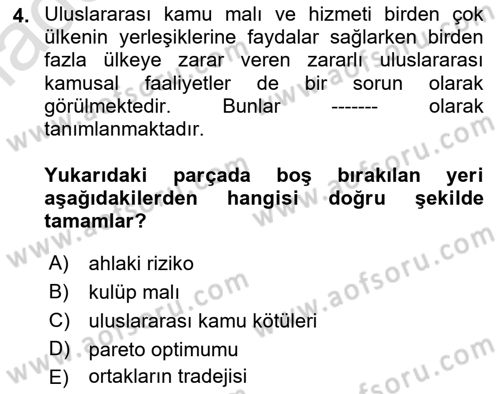 4. Uluslararası kamu malı ve hizmeti birden çok ülkenin yerleşiklerine faydalar sağlarken birden fazla ülkeye zarar veren zararlı uluslararası kamusal faaliyetler de bir sorun olarak görülmektedir. Bunlar ------- olarak tanımlanmaktadır.

Yukarıdaki parçada boş bırakılan yeri aşağıdakilerden hangisi doğru şekilde tamamlar?

A) ahlaki riziko
B) kulüp malı
C) uluslararası kamu kötüleri
D) pareto optimumu
E) ortakların tradejisi

www.aofsoru.com